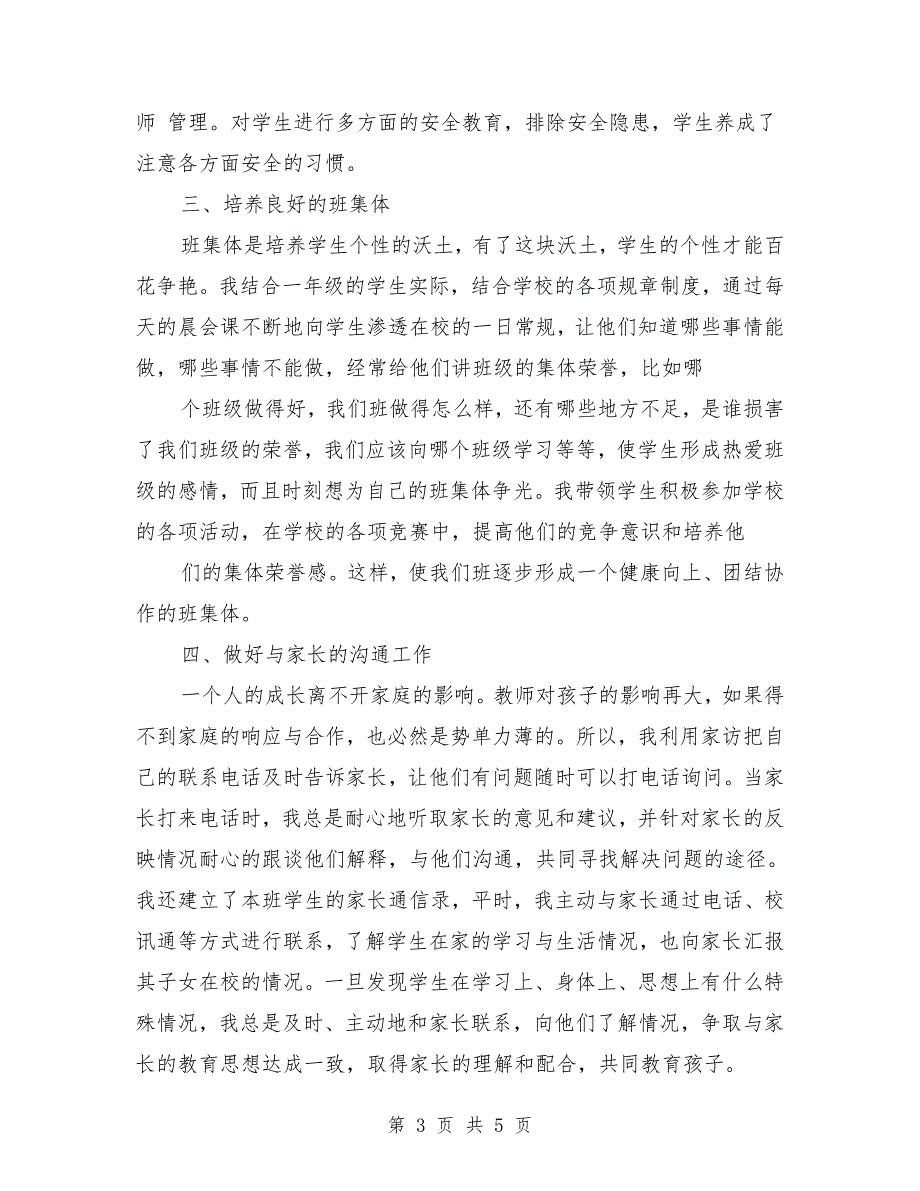 师 管理。对学生进行多方面的安全教育，排除安全隐患，学生养成了注意各方面安全的习惯。

三、培养良好的班集体

班集体是培养学生个性的沃土，有了这块沃土，学生的个性才能百花争艳。我结合一年级的学生实际，结合学校的各项规章制度，通过每天的晨会课不断地向学生渗透在校的一日常规，让他们知道哪些事情能做，哪些事情不能做，经常给他们讲班级的集体荣誉，比如哪

个班级做得好，我们班做得怎么样，还有哪些地方不足，是谁损害了我们班级的荣誉，我们应该向哪个班级学习等等，使学生形成热爱班级的感情，而且时刻想为自己的班集体争光。我带领学生积极参加学校的各项活动，在学校的各项竞赛中，提高他们的竞争意识和培养他

们的集体荣誉感。这样，使我们班逐步形成一个健康向上、团结协作的班集体。

四、做好与家长的沟通工作

一个人的成长离不开家庭的影响。教师对孩子的影响再大，如果得不到家庭的响应与合作，也必然是势单力薄的。所以，我利用家访把自己的联系电话及时告诉家长，让他们有问题随时可以打电话询问。当家长打来电话时，我总是耐心地听取家长的意见和建议，并针对家长的反映情况耐心的跟谈他们解释，与他们沟通，共同寻找解决问题的途径。我还建立了本班学生的家长通信录，平时，我主动与家长通过电话、校讯通等方式进行联系，了解学生在家的学习与生活情况，也向家长汇报其子女在校的情况。一旦发现学生在学习上、身体上、思想上有什么特殊情况，我总是及时、主动地和家长联系，向他们了解情况，争取与家长的教育思想达成一致，取得家长的理解和配合，共同教育孩子。

第 3 页 共 5 页